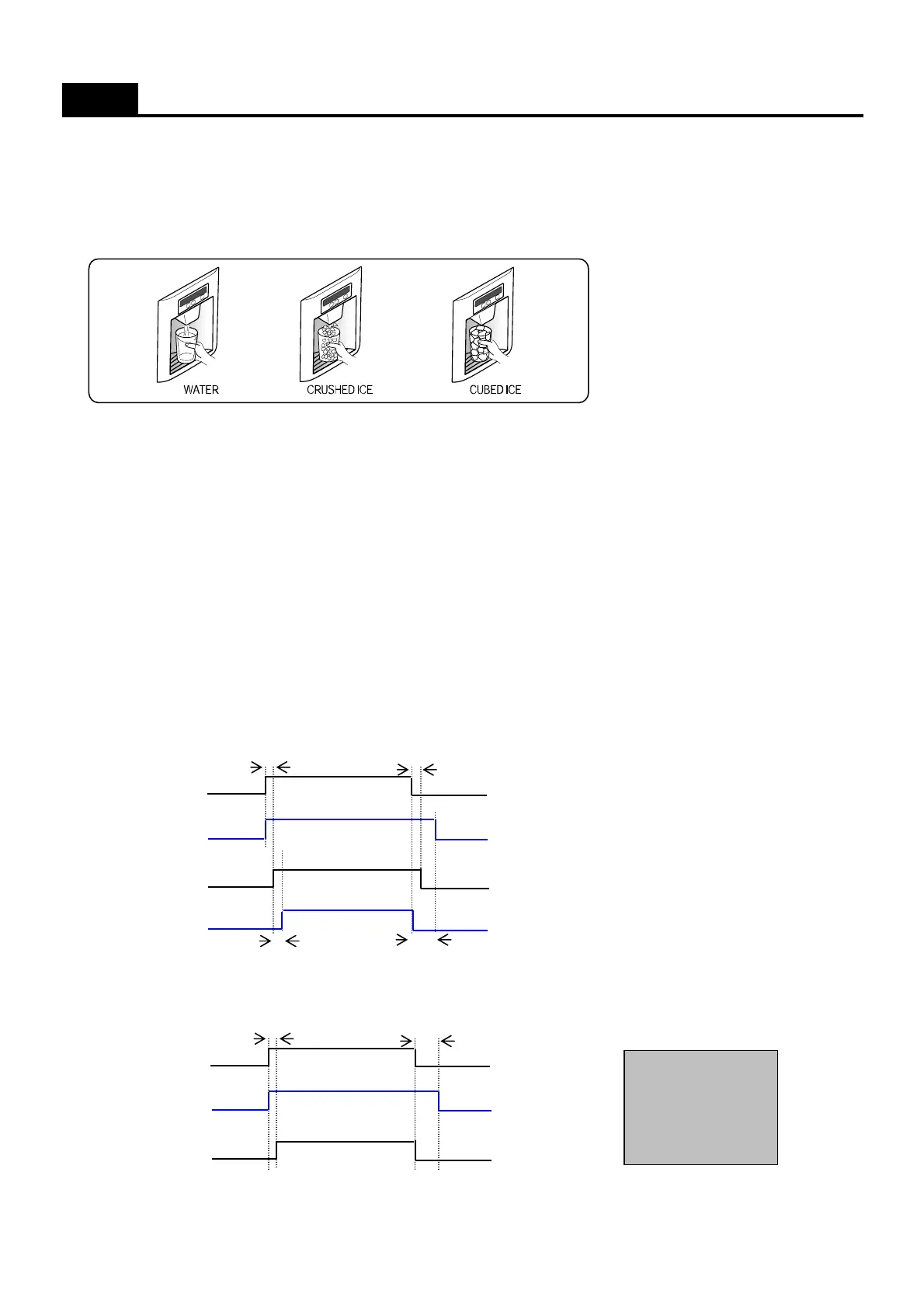 WATER

CRUSHED ICE

CUBED ICE